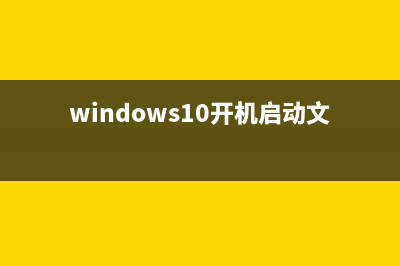 windows10开机启动文